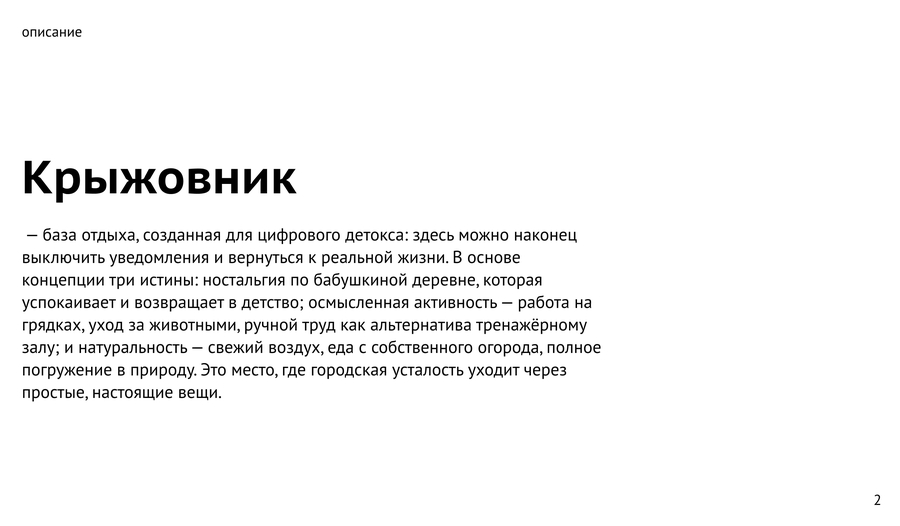 описание

Крыжовник

— база отдыха, созданная для цифрового детокса: здесь можно наконец выключить уведомления и вернуться к реальной жизни. В основе концепции три истины: ностальгия по бабушкиной деревне, которая успокаивает и возвращает в детство; осмысленная активность — работа на грядках, уход за животными, ручной труд как альтернатива тренажёрному залу; и натуральность — свежий воздух, еда с собственного огорода, полное погружение в природу. Это место, где городская усталость уходит через простые, настоящие вещи.

2